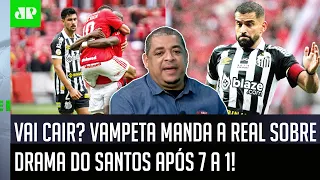 JP

blaze .com

VAI CAIR? VAMPETA MANDA A REAL SOBRE DRAMA DO SANTOS APÓS 7 A 1!